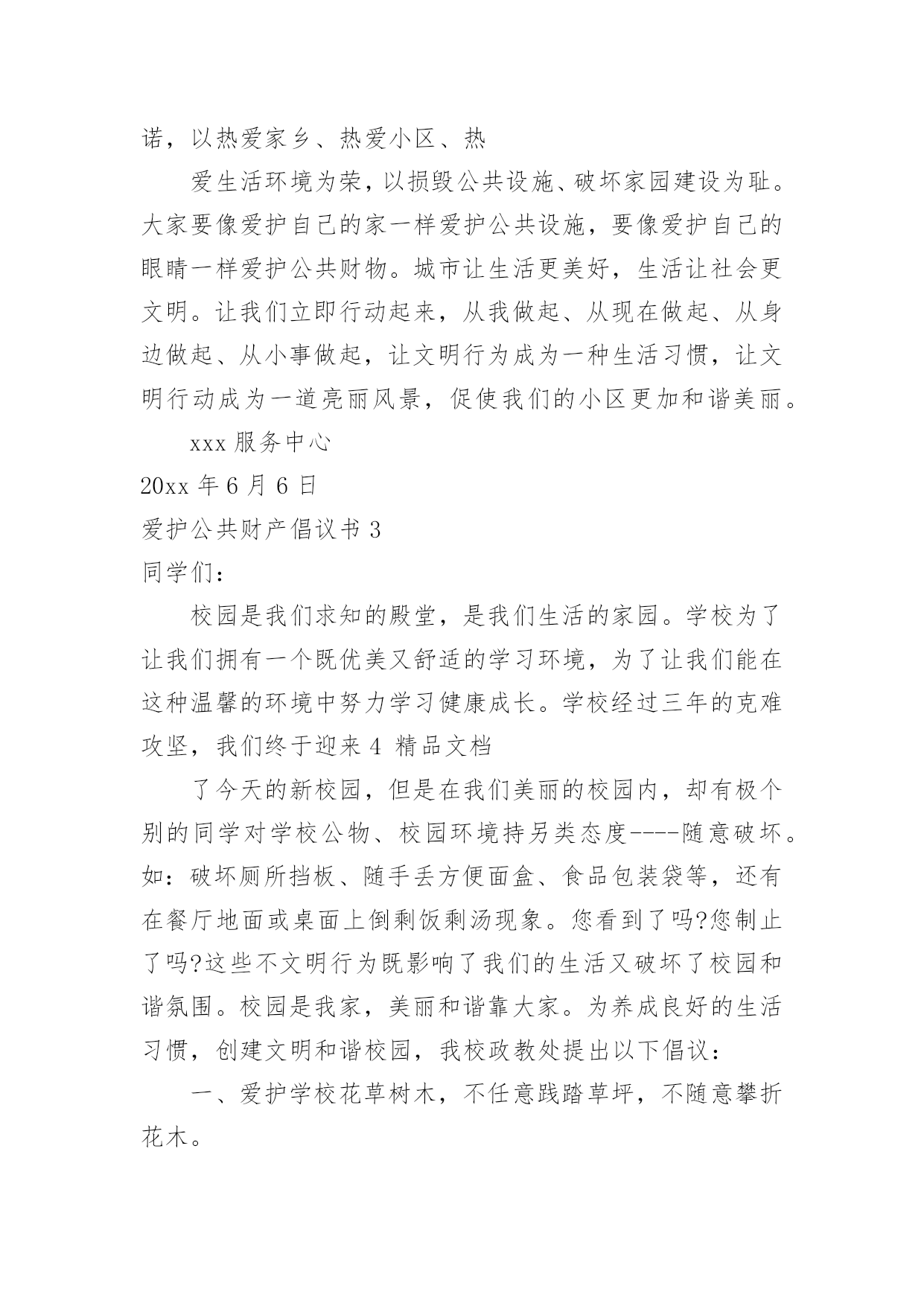 诺，以热爱家乡、热爱小区、热

爱生活环境为荣，以损毁公共设施、破坏家园建设为耻。大家要像爱护自己的家一样爱护公共设施，要像爱护自己的眼睛一样爱护公共财物。城市让生活更美好，生活让社会更文明。让我们立即行动起来，从我做起、从现在做起、从身边做起、从小事做起，让文明行为成为一种生活习惯，让文明行动成为一道亮丽风景，促使我们的小区更加和谐美丽。

xxx 服务中心

20xx 年 6 月 6 日

爱护公共财产倡议书 3

同学们：

校园是我们求知的殿堂，是我们生活的家园。学校为了让我们拥有一个既优美又舒适的学习环境，为了让我们能在这种温馨的环境中努力学习健康成长。学校经过三年的克难攻坚，我们终于迎来 4 精品文档

了今天的新校园，但是在我们美丽的校园内，却有极个别的同学对学校公物、校园环境持另类态度----随意破坏。如：破坏厕所挡板、随手丢方便面盒、食品包装袋等，还有在餐厅地面或桌面上倒剩饭剩汤现象。您看到了吗?您制止了吗?这些不文明行为既影响了我们的生活又破坏了校园和谐氛围。校园是我家，美丽和谐靠大家。为养成良好的生活习惯，创建文明和谐校园，我校政教处提出以下倡议：

一、爱护学校花草树木，不任意践踏草坪，不随意攀折花木。